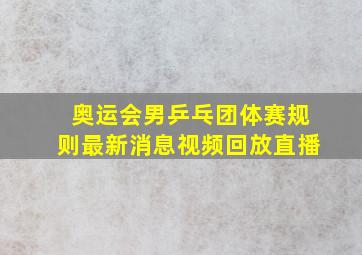 奥运会男乒乓团体赛规则最新消息视频回放直播